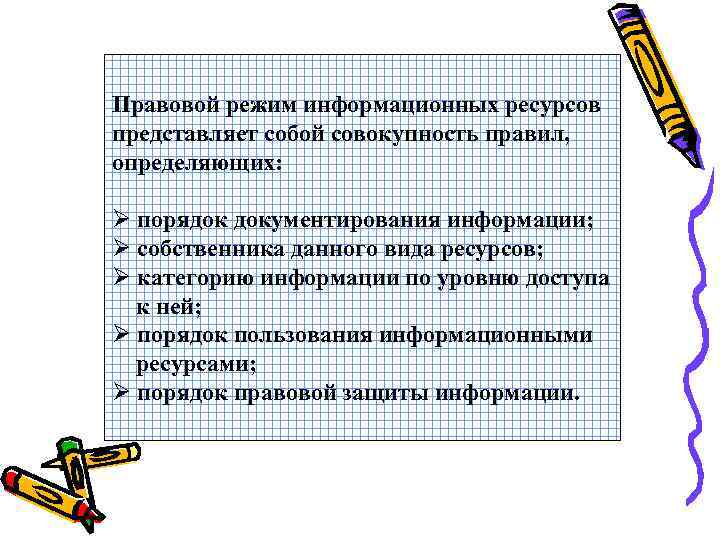 Правовой режим информационных ресурсов представляет собой совокупность правил, определяющих:

➢ порядок документирования информации;
➢ собственника данного вида ресурсов;
➢ категорию информации по уровню доступа к ней;
➢ порядок пользования информационными ресурсами;
➢ порядок правовой защиты информации.